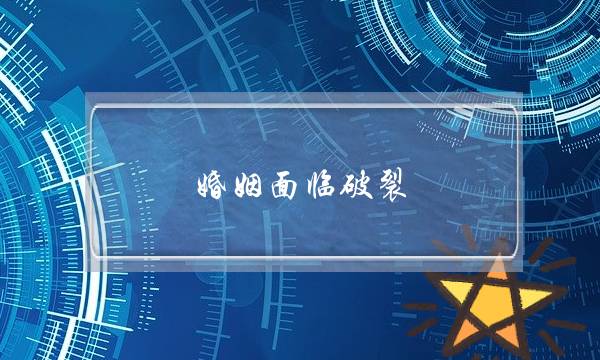 婚姻面临破裂